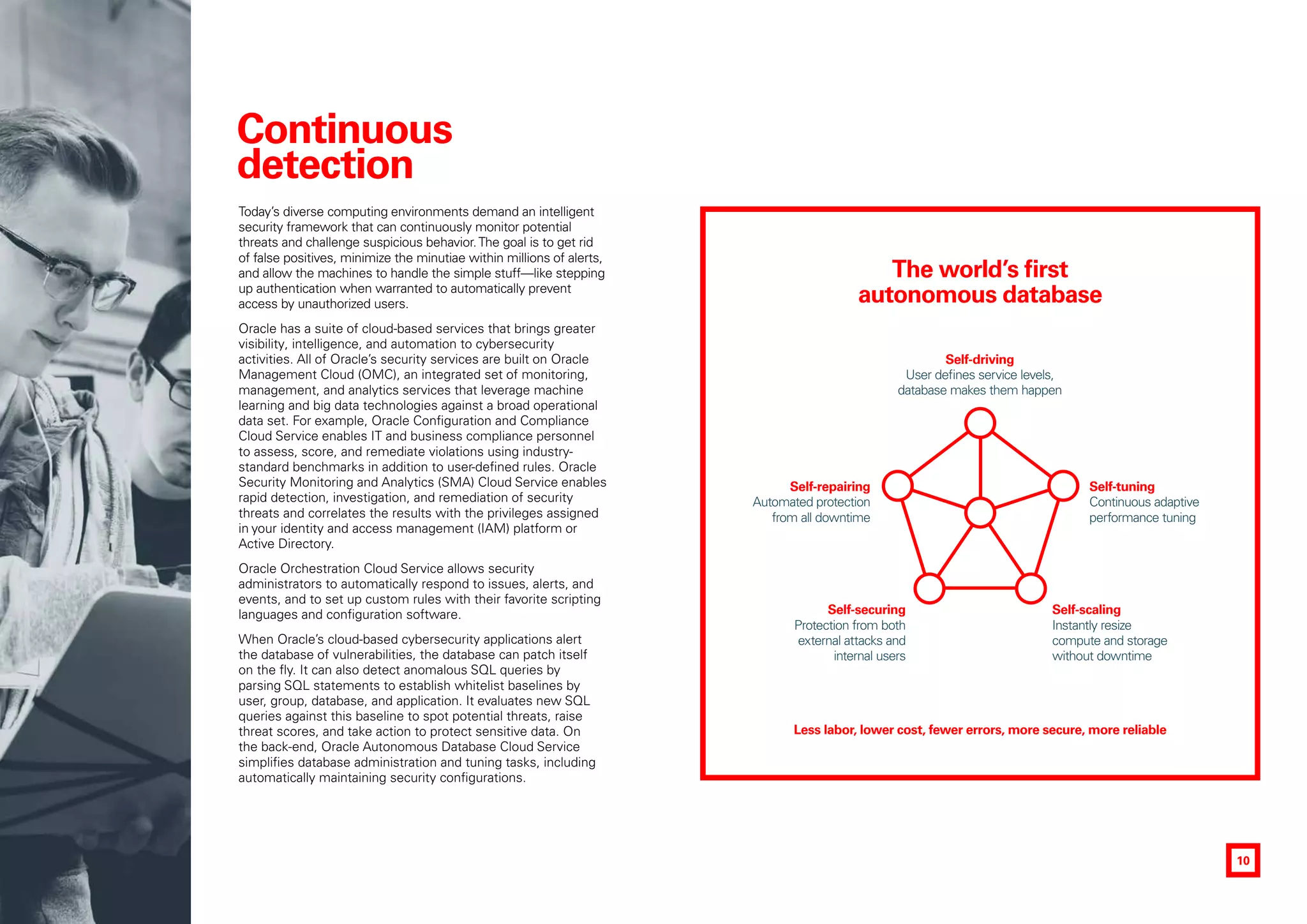 Continuous detection

Today's diverse computing environments demand an intelligent security framework that can continuously monitor potential threats and challenge suspicious behavior. The goal is to get rid of false positives, minimize the minutiae within millions of alerts, and allow the machines to handle the simple stuff—like stepping up authentication when warranted to automatically prevent access by unauthorized users.

Oracle has a suite of cloud-based services that brings greater visibility, intelligence, and automation to cybersecurity activities. All of Oracle's security services are built on Oracle Management Cloud (OMC), an integrated set of monitoring, management, and analytics services that leverage machine learning and big data technologies against a broad operational data set. For example, Oracle Configuration and Compliance Cloud Service enables IT and business compliance personnel to assess, score, and remediate violations using industry-standard benchmarks in addition to user-defined rules. Oracle Security Monitoring and Analytics (SMA) Cloud Service enables rapid detection, investigation, and remediation of security threats and correlates the results with the privileges assigned in your identity and access management (IAM) platform or Active Directory.

Oracle Orchestration Cloud Service allows security administrators to automatically respond to issues, alerts, and events, and to set up custom rules with their favorite scripting languages and configuration software.

When Oracle's cloud-based cybersecurity applications alert the database of vulnerabilities, the database can patch itself on the fly. It can also detect anomalous SQL queries by parsing SQL statements to establish whitelist baselines by user, group, database, and application. It evaluates new SQL queries against this baseline to spot potential threats, raise threat scores, and take action to protect sensitive data. On the back-end, Oracle Autonomous Database Cloud Service simplifies database administration and tuning tasks, including automatically maintaining security configurations.

The world's first autonomous database

Self-driving
User defines service levels, database makes them happen

Self-repairing
Automated protection from all downtime

Self-tuning
Continuous adaptive performance tuning

Self-securing
Protection from both external attacks and internal users

Self-scaling
Instantly resize compute and storage without downtime

Less labor, lower cost, fewer errors, more secure, more reliable

10